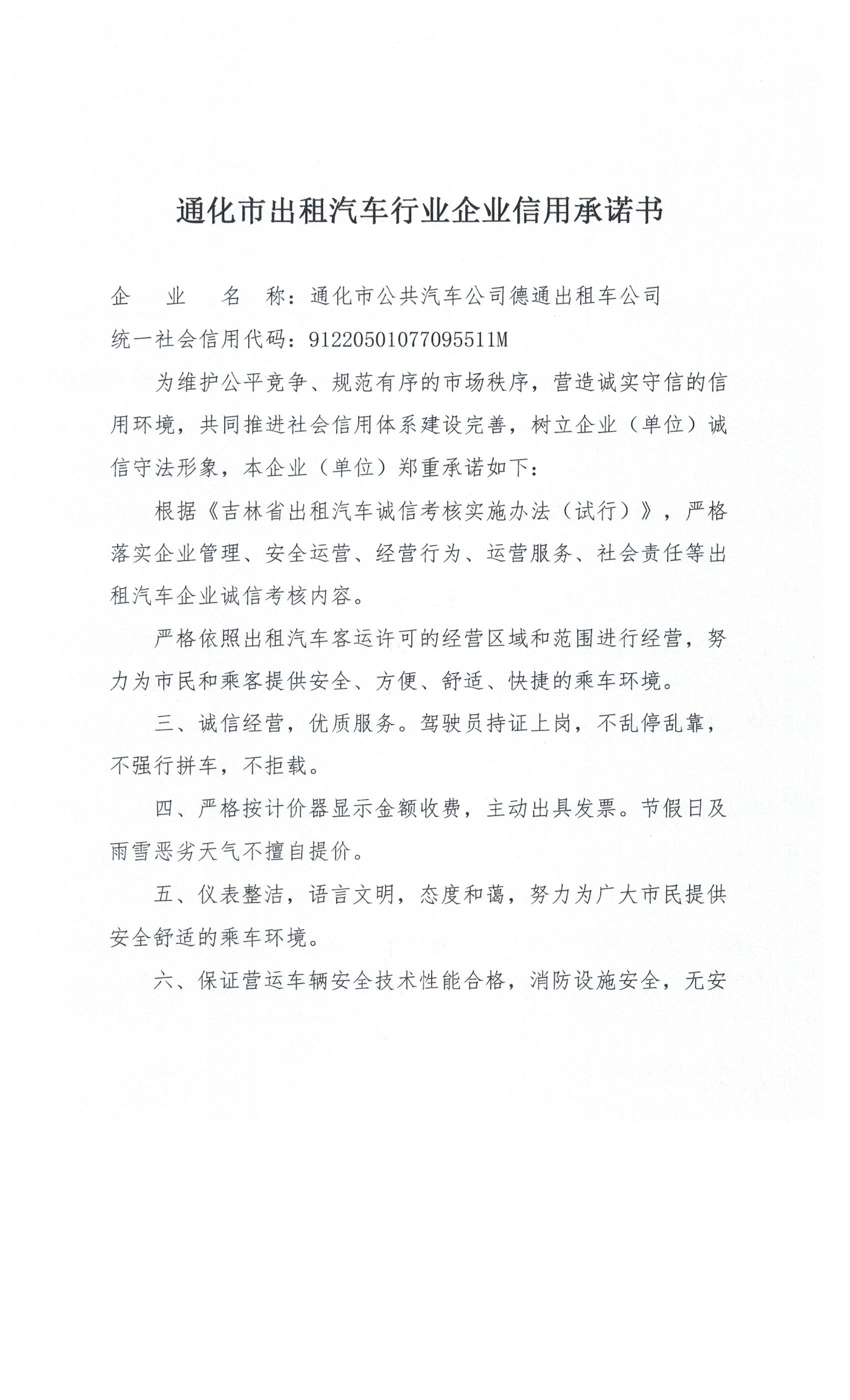 通化市出租汽车行业企业信用承诺书

企　业　名　称：通化市公共汽车公司德通出租车公司

统一社会信用代码：91220501077095511M

为维护公平竞争、规范有序的市场秩序，营造诚实守信的信用环境，共同推进社会信用体系建设完善，树立企业（单位）诚信守法形象，本企业（单位）郑重承诺如下：

根据《吉林省出租汽车诚信考核实施办法（试行）》，严格落实企业管理、安全运营、经营行为、运营服务、社会责任等出租汽车企业诚信考核内容。

严格依照出租汽车客运许可的经营区域和范围进行经营，努力为市民和乘客提供安全、方便、舒适、快捷的乘车环境。

三、诚信经营，优质服务。驾驶员持证上岗，不乱停乱靠，不强行拼车，不拒载。

四、严格按计价器显示金额收费，主动出具发票。节假日及雨雪恶劣天气不擅自提价。

五、仪表整洁，语言文明，态度和蔼，努力为广大市民提供安全舒适的乘车环境。

六、保证营运车辆安全技术性能合格，消防设施安全，无安